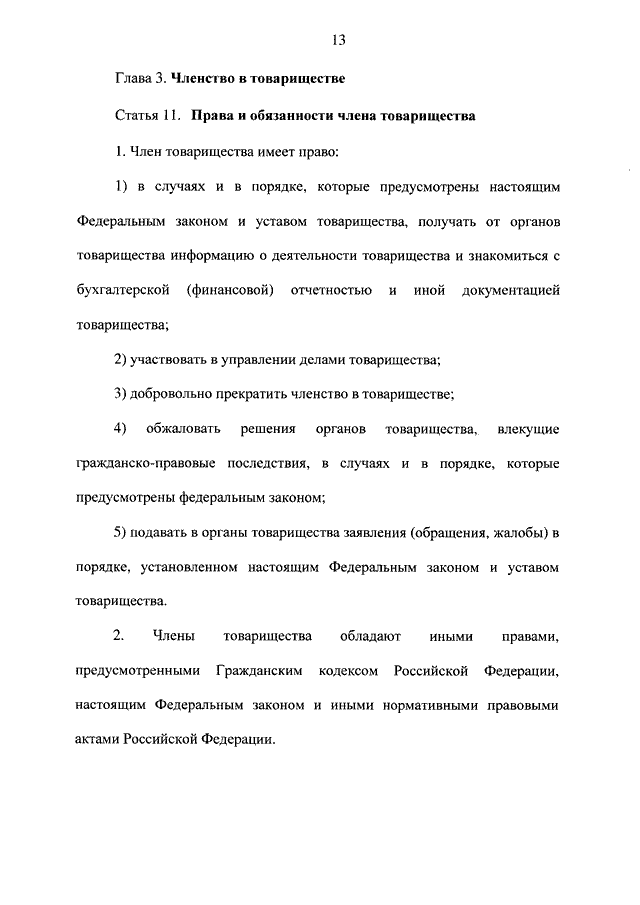 13

Глава 3. Членство в товариществе

Статья 11. Права и обязанности члена товарищества

1. Член товарищества имеет право:

1) в случаях и в порядке, которые предусмотрены настоящим Федеральным законом и уставом товарищества, получать от органов товарищества информацию о деятельности товарищества и знакомиться с бухгалтерской (финансовой) отчетностью и иной документацией товарищества;

2) участвовать в управлении делами товарищества;

3) добровольно прекратить членство в товариществе;

4) обжаловать решения органов товарищества, влекущие гражданско-правовые последствия, в случаях и в порядке, которые предусмотрены федеральным законом;

5) подавать в органы товарищества заявления (обращения, жалобы) в порядке, установленном настоящим Федеральным законом и уставом товарищества.

2. Члены товарищества обладают иными правами, предусмотренными Гражданским кодексом Российской Федерации, настоящим Федеральным законом и иными нормативными правовыми актами Российской Федерации.